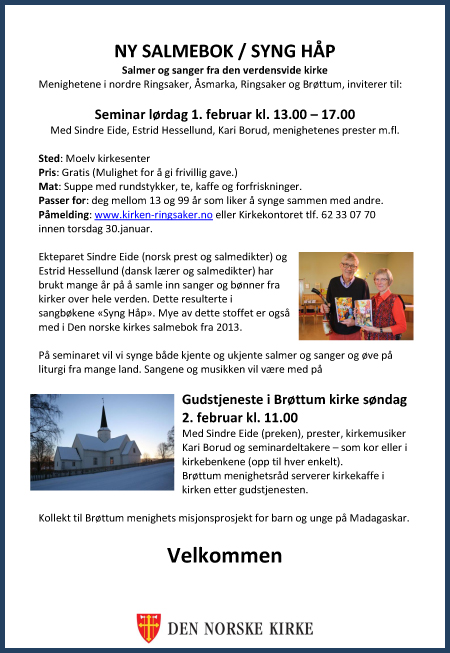 NY SALMEBOK / SYNG HÅP

Salmer og sanger fra den verdensvide kirke

Menighetene i nordre Ringsaker, Åsmarka, Ringsaker og Brøttum, inviterer til:

Seminar lørdag 1. februar kl. 13.00 – 17.00

Med Sindre Eide, Estrid Hessellund, Kari Borud, menighetenes prester m.fl.

Sted: Moelv kirkesenter
Pris: Gratis (Mulighet for å gi frivillig gave.)
Mat: Suppe med rundstykker, te, kaffe og forfriskninger.
Passer for: deg mellom 13 og 99 år som liker å synge sammen med andre.
Påmelding: www.kirken-ringsaker.no eller Kirkekontoret tlf. 62 33 07 70 innen torsdag 30.januar.

Ekteparet Sindre Eide (norsk prest og salmedikter) og Estrid Hessellund (dansk lærer og salmedikter) har brukt mange år på å samle inn sanger og bønner fra kirker over hele verden. Dette resulterte i sangbøkene «Syng Håp». Mye av dette stoffet er også med i Den norske kirkes salmebok fra 2013.

På seminaret vil vi synge både kjente og ukjente salmer og sanger og øve på liturgi fra mange land. Sangene og musikken vil være med på

Gudstjeneste i Brøttum kirke søndag 2. februar kl. 11.00

Med Sindre Eide (preken), prester, kirkemusiker Kari Borud og seminardeltakere – som kor eller i kirkebenkene (opp til hver enkelt).
Brøttum menighetsråd serverer kirkekaffe i kirken etter gudstjenesten.

Kollekt til Brøttum menighets misjonsprosjekt for barn og unge på Madagaskar.

Velkommen

DEN NORSKE KIRKE